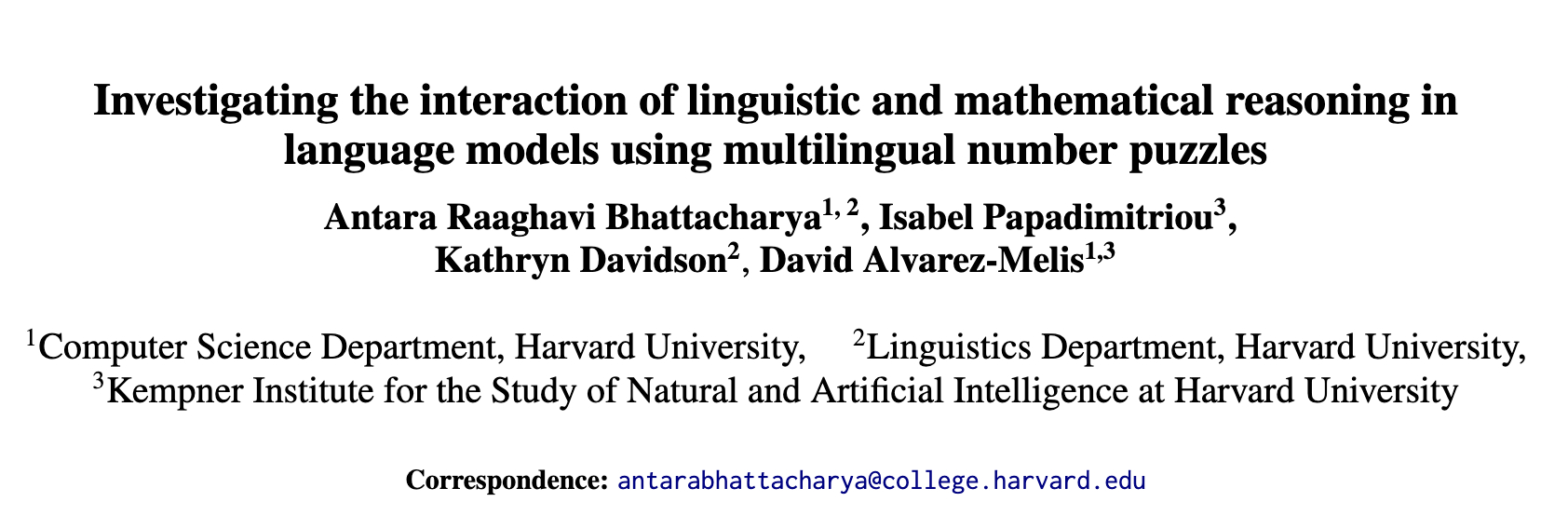 Investigating the interaction of linguistic and mathematical reasoning in language models using multilingual number puzzles

Antara Raaghavi Bhattacharya$^{1, 2}$, Isabel Papadimitriou$^{3}$, Kathryn Davidson$^{2}$, David Alvarez-Melis$^{1,3}$

$^{1}$Computer Science Department, Harvard University, $^{2}$Linguistics Department, Harvard University, $^{3}$Kempner Institute for the Study of Natural and Artificial Intelligence at Harvard University

Correspondence: antarabhattacharya@college.harvard.edu